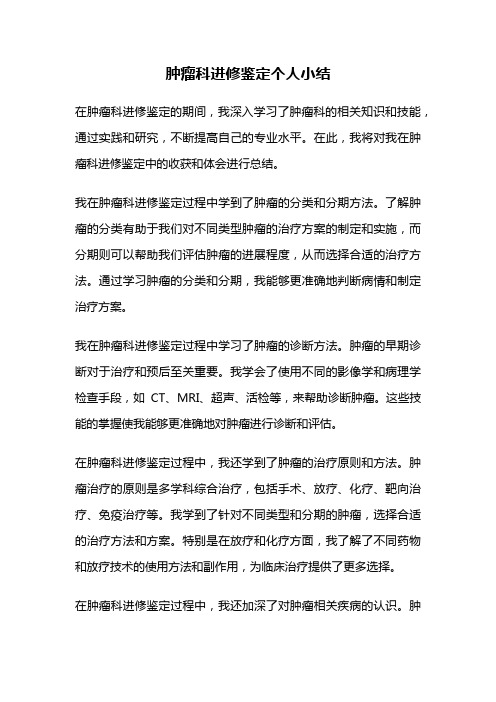 肿瘤科进修鉴定个人小结

在肿瘤科进修鉴定的期间，我深入学习了肿瘤科的相关知识和技能，通过实践和研究，不断提高自己的专业水平。在此，我将对我在肿瘤科进修鉴定中的收获和体会进行总结。

我在肿瘤科进修鉴定过程中学到了肿瘤的分类和分期方法。了解肿瘤的分类有助于我们对不同类型肿瘤的治疗方案的制定和实施，而分期则可以帮助我们评估肿瘤的进展程度，从而选择合适的治疗方法。通过学习肿瘤的分类和分期，我能够更准确地判断病情和制定治疗方案。

我在肿瘤科进修鉴定过程中学习了肿瘤的诊断方法。肿瘤的早期诊断对于治疗和预后至关重要。我学会了使用不同的影像学和病理学检查手段，如 CT、MRI、超声、活检等，来帮助诊断肿瘤。这些技能的掌握使我能够更准确地对肿瘤进行诊断和评估。

在肿瘤科进修鉴定过程中，我还学到了肿瘤的治疗原则和方法。肿瘤治疗的原则是多学科综合治疗，包括手术、放疗、化疗、靶向治疗、免疫治疗等。我学到了针对不同类型和分期的肿瘤，选择合适的治疗方法和方案。特别是在放疗和化疗方面，我了解了不同药物和放疗技术的使用方法和副作用，为临床治疗提供了更多选择。

在肿瘤科进修鉴定过程中，我还加深了对肿瘤相关疾病的认识。肿